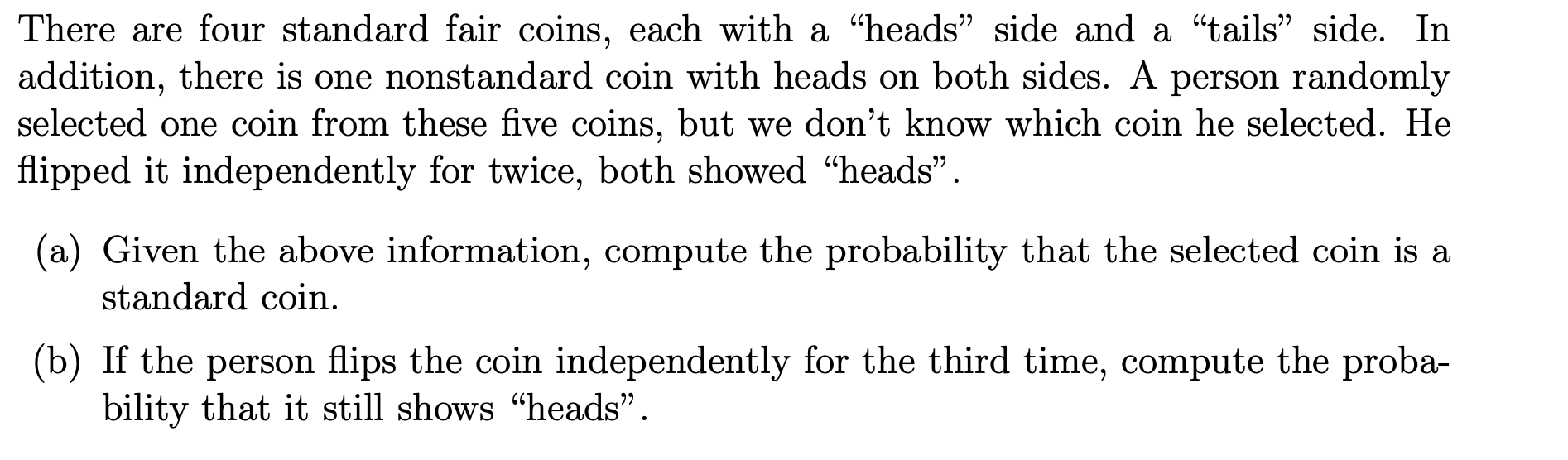 There are four standard fair coins, each with a “heads” side and a “tails” side. In addition, there is one nonstandard coin with heads on both sides. A person randomly selected one coin from these five coins, but we don’t know which coin he selected. He flipped it independently for twice, both showed “heads”.

(a) Given the above information, compute the probability that the selected coin is a standard coin.

(b) If the person flips the coin independently for the third time, compute the probability that it still shows “heads”.